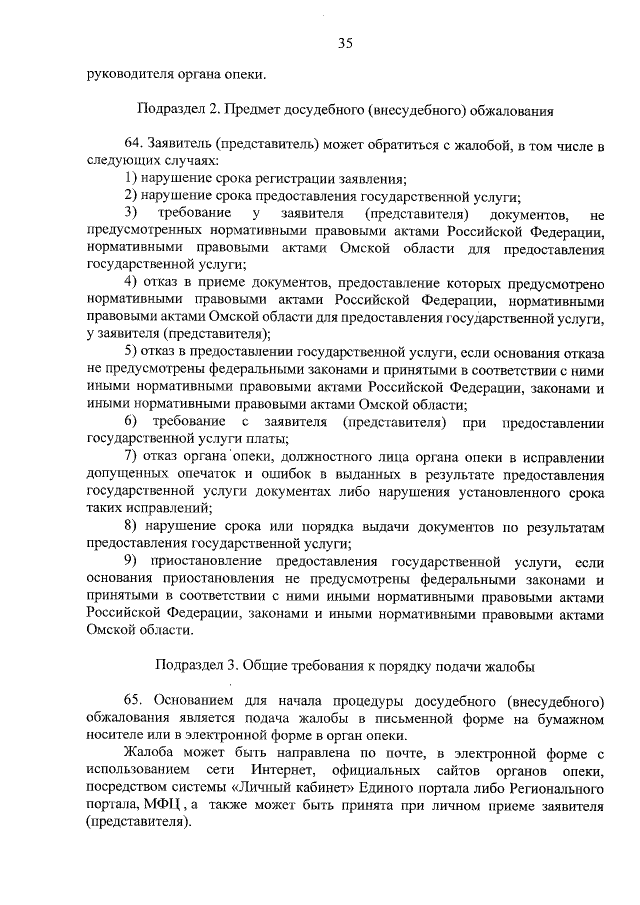 35

руководителя органа опеки.

Подраздел 2. Предмет досудебного (внесудебного) обжалования

64. Заявитель (представитель) может обратиться с жалобой, в том числе в следующих случаях:

1) нарушение срока регистрации заявления;

2) нарушение срока предоставления государственной услуги;

3) требование у заявителя (представителя) документов, не предусмотренных нормативными правовыми актами Российской Федерации, нормативными правовыми актами Омской области для предоставления государственной услуги;

4) отказ в приеме документов, предоставление которых предусмотрено нормативными правовыми актами Российской Федерации, нормативными правовыми актами Омской области для предоставления государственной услуги, у заявителя (представителя);

5) отказ в предоставлении государственной услуги, если основания отказа не предусмотрены федеральными законами и принятыми в соответствии с ними иными нормативными правовыми актами Российской Федерации, законами и иными нормативными правовыми актами Омской области;

6) требование с заявителя (представителя) при предоставлении государственной услуги платы;

7) отказ органа опеки, должностного лица органа опеки в исправлении допущенных опечаток и ошибок в выданных в результате предоставления государственной услуги документах либо нарушения установленного срока таких исправлений;

8) нарушение срока или порядка выдачи документов по результатам предоставления государственной услуги;

9) приостановление предоставления государственной услуги, если основания приостановления не предусмотрены федеральными законами и принятыми в соответствии с ними иными нормативными правовыми актами Российской Федерации, законами и иными нормативными правовыми актами Омской области.

Подраздел 3. Общие требования к порядку подачи жалобы

65. Основанием для начала процедуры досудебного (внесудебного) обжалования является подача жалобы в письменной форме на бумажном носителе или в электронной форме в орган опеки.

Жалоба может быть направлена по почте, в электронной форме с использованием сети Интернет, официальных сайтов органов опеки, посредством системы «Личный кабинет» Единого портала либо Регионального портала, МФЦ, а также может быть принята при личном приеме заявителя (представителя).